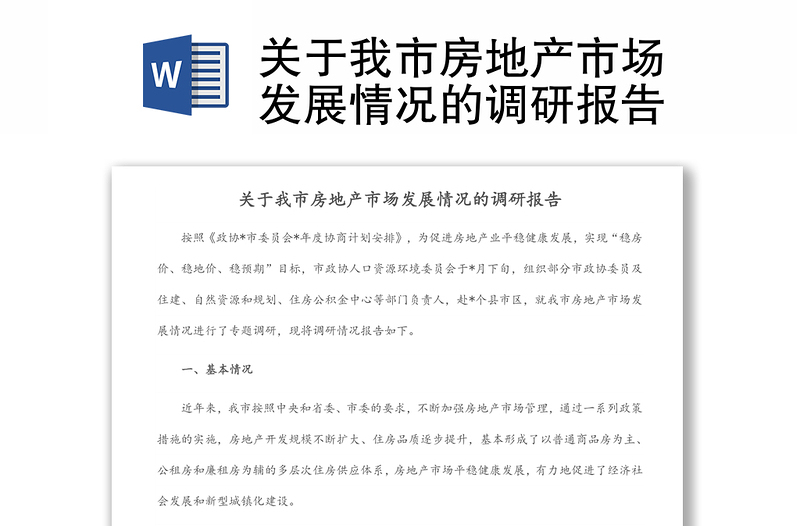 W

关于我市房地产市场发展情况的调研报告

关于我市房地产市场发展情况的调研报告

按照《政协*市委员会*年度协商计划安排》，为促进房地产业平稳健康发展，实现“稳房价、稳地价、稳预期”目标，市政协人口资源环境委员会于*月下旬，组织部分市政协委员及住建、自然资源和规划、住房公积金中心等部门负责人，赴*个县市区，就我市房地产市场发展情况进行了专题调研，现将调研情况报告如下。

一、基本情况

近年来，我市按照中央和省委、市委的要求，不断加强房地产市场管理，通过一系列政策措施的实施，房地产开发规模不断扩大、住房品质逐步提升，基本形成了以普通商品房为主、公租房和廉租房为辅的多层次住房供应体系，房地产市场平稳健康发展，有力地促进了经济社会发展和新型城镇化建设。